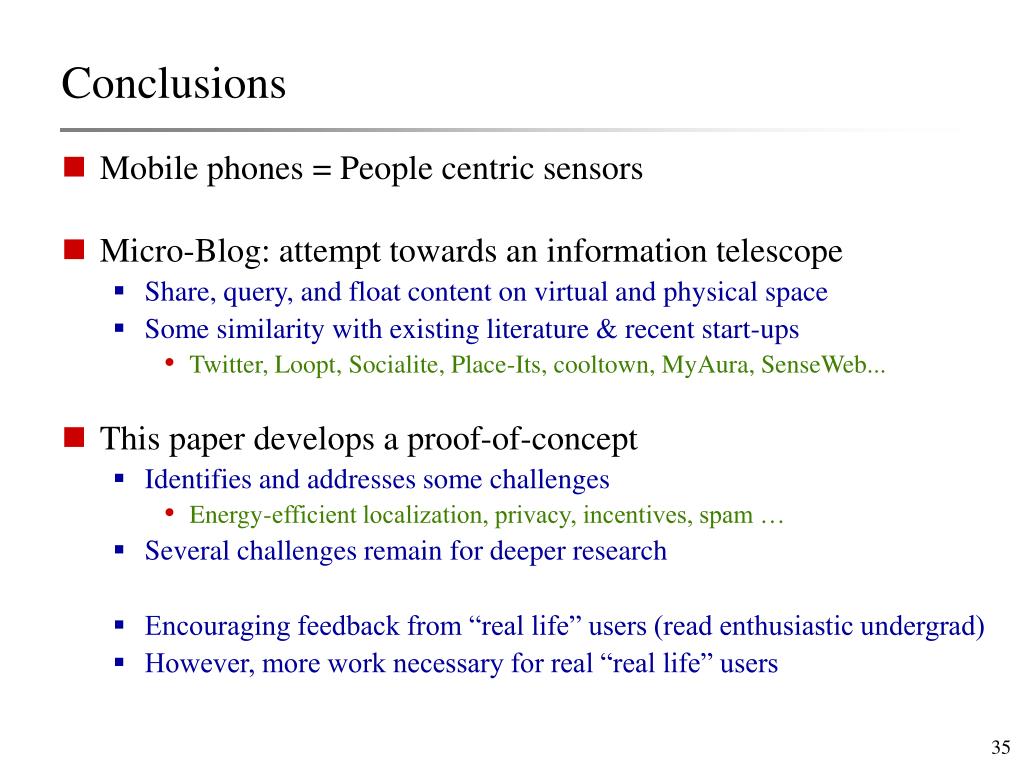 Conclusions

Mobile phones = People centric sensors

Micro-Blog: attempt towards an information telescope
Share, query, and float content on virtual and physical space
Some similarity with existing literature & recent start-ups
Twitter, Loopt, Socialite, Place-Its, cooltown, MyAura, SenseWeb...

This paper develops a proof-of-concept
Identifies and addresses some challenges
Energy-efficient localization, privacy, incentives, spam …
Several challenges remain for deeper research

Encouraging feedback from “real life” users (read enthusiastic undergrad)
However, more work necessary for real “real life” users

35